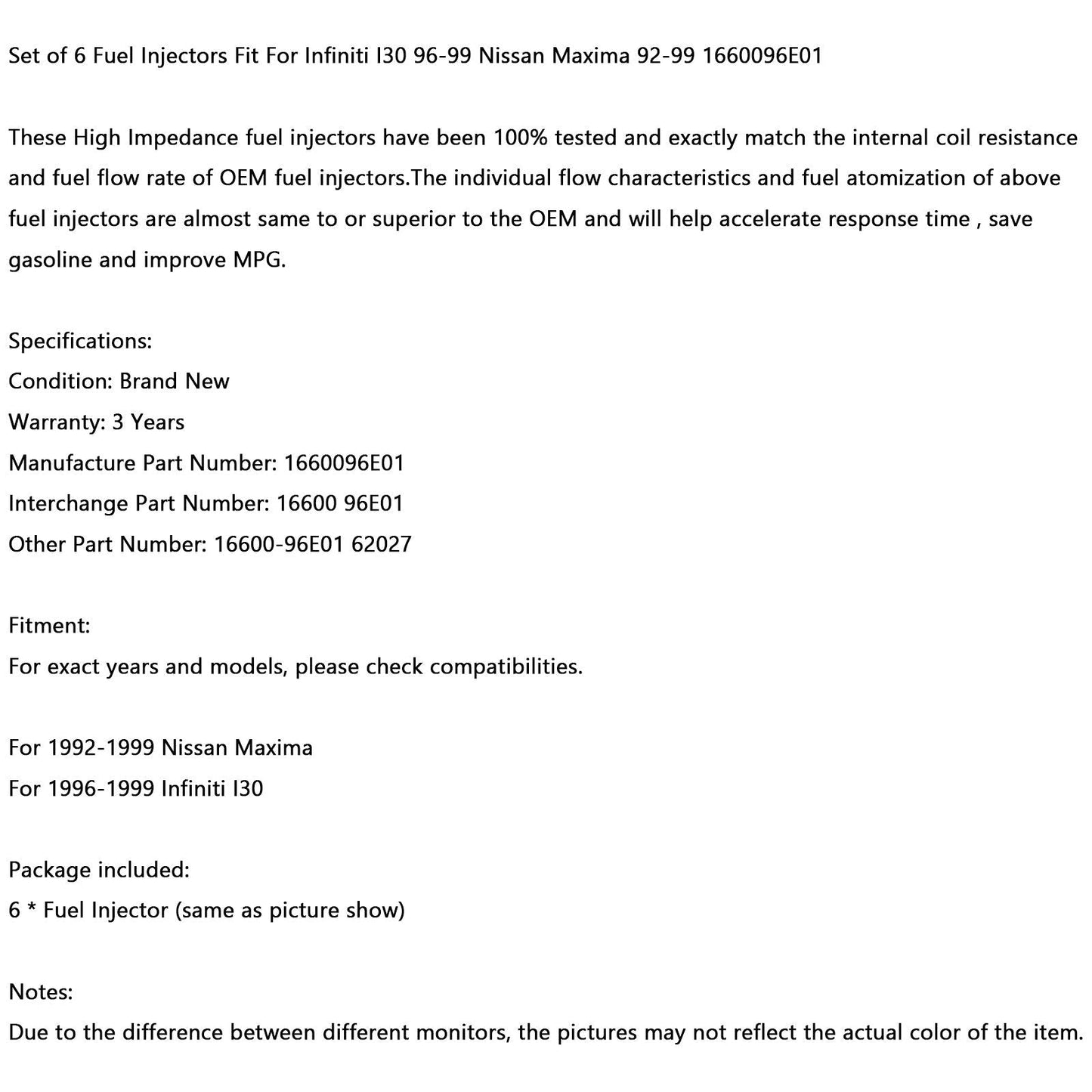 Set of 6 Fuel Injectors Fit For Infiniti I30 96-99 Nissan Maxima 92-99 1660096E01

These High Impedance fuel injectors have been 100% tested and exactly match the internal coil resistance and fuel flow rate of OEM fuel injectors.The individual flow characteristics and fuel atomization of above fuel injectors are almost same to or superior to the OEM and will help accelerate response time , save gasoline and improve MPG.

Specifications:
Condition: Brand New
Warranty: 3 Years
Manufacture Part Number: 1660096E01
Interchange Part Number: 16600 96E01
Other Part Number: 16600-96E01 62027

Fitment:
For exact years and models, please check compatibilities.

For 1992-1999 Nissan Maxima
For 1996-1999 Infiniti I30

Package included:
6 * Fuel Injector (same as picture show)

Notes:
Due to the difference between different monitors, the pictures may not reflect the actual color of the item.